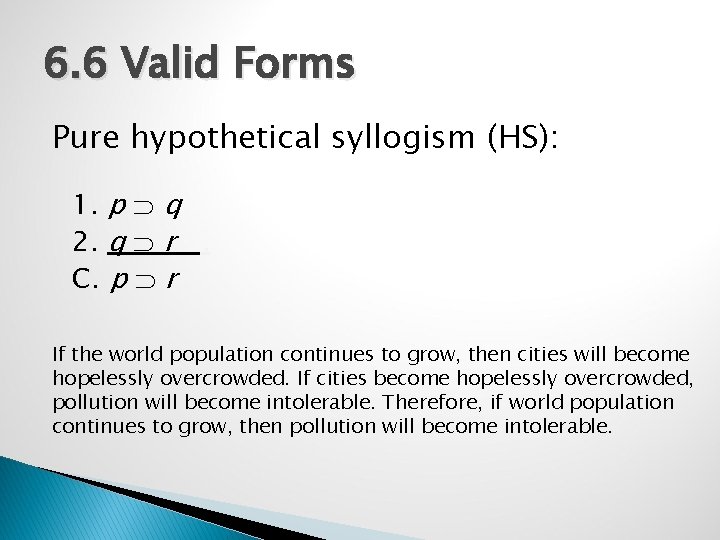 6.6 Valid Forms

Pure hypothetical syllogism (HS):

1. $p \supset q$
2. $q \supset r$
C. $p \supset r$

If the world population continues to grow, then cities will become hopelessly overcrowded. If cities become hopelessly overcrowded, pollution will become intolerable. Therefore, if world population continues to grow, then pollution will become intolerable.